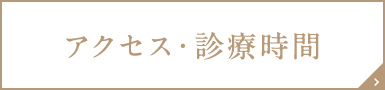 アクセス・診療時間